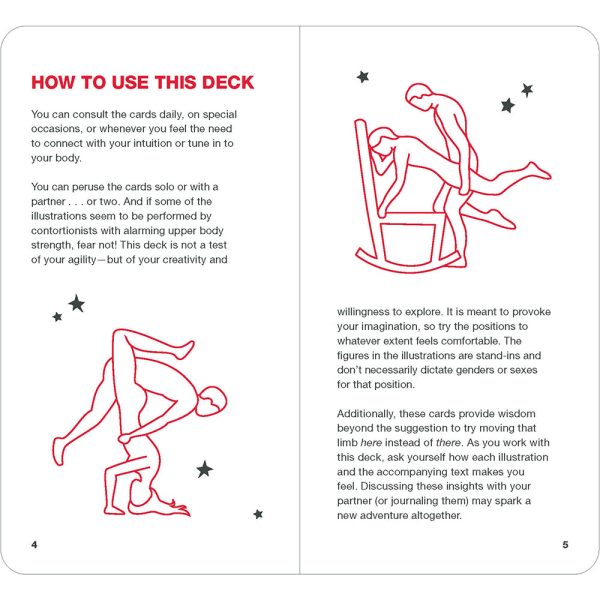 HOW TO USE THIS DECK

You can consult the cards daily, on special occasions, or whenever you feel the need to connect with your intuition or tune in to your body.

You can peruse the cards solo or with a partner . . . or two. And if some of the illustrations seem to be performed by contortionists with alarming upper body strength, fear not! This deck is not a test of your agility—but of your creativity and

4

willingness to explore. It is meant to provoke your imagination, so try the positions to whatever extent feels comfortable. The figures in the illustrations are stand-ins and don't necessarily dictate genders or sexes for that position.

Additionally, these cards provide wisdom beyond the suggestion to try moving that limb here instead of there. As you work with this deck, ask yourself how each illustration and the accompanying text makes you feel. Discussing these insights with your partner (or journaling them) may spark a new adventure altogether.

5